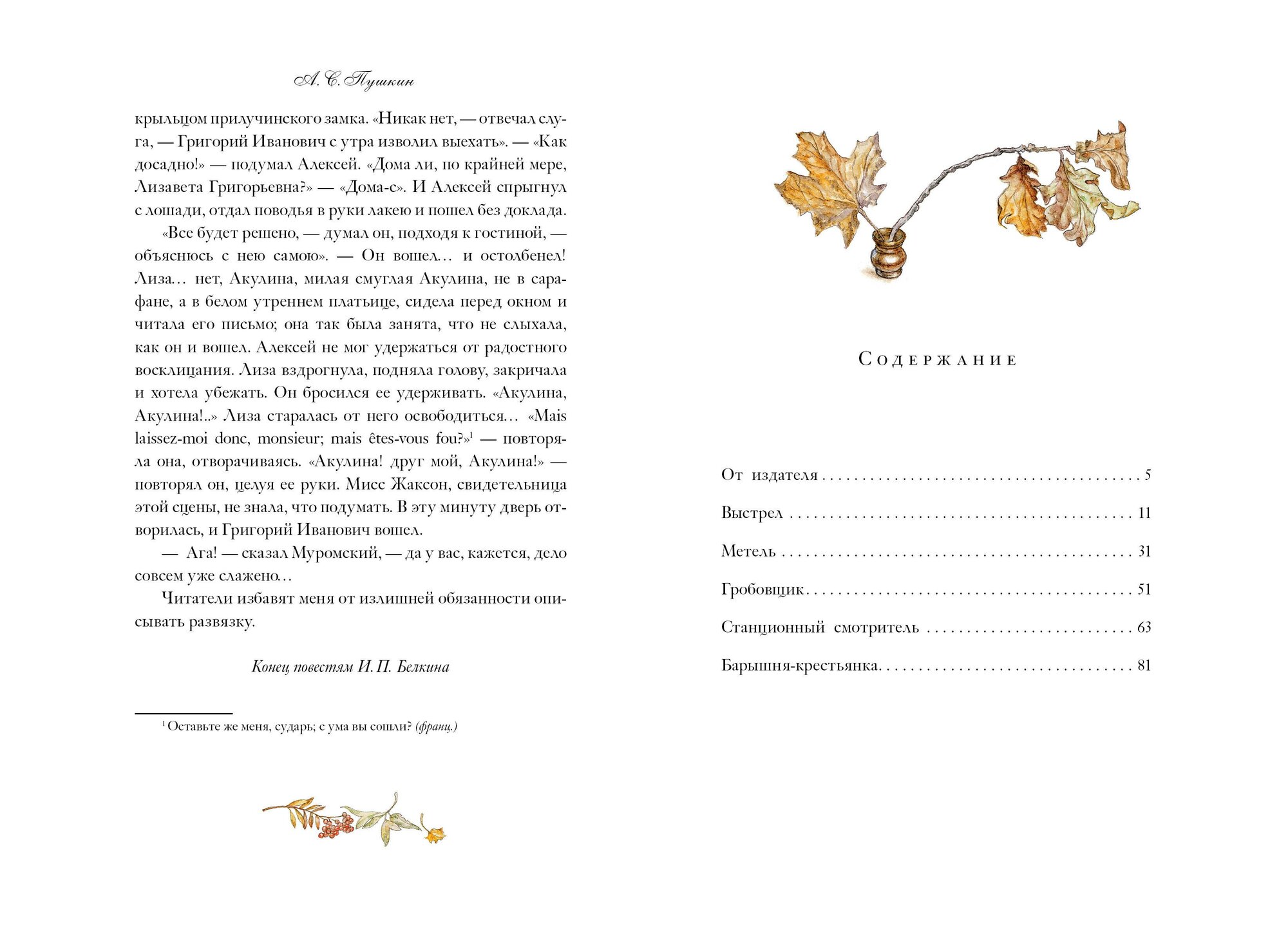 А. С. Пушкин

крыльцом прилучинского замка. «Никак нет, — отвечал слуга, — Григорий Иванович с утра изволил выехать». — «Как досадно!» — подумал Алексей. «Дома ли, по крайней мере, Лизавета Григорьевна?» — «Дома-с». И Алексей спрыгнул с лошади, отдал поводья в руки лакею и пошел без доклада.

«Все будет решено, — думал он, подходя к гостиной, — объяснюсь с нею самою». — Он вошел... и остолбенел! Лиза... нет, Акулина, милая смуглая Акулина, не в сарафане, а в белом утреннем платьице, сидела перед окном и читала его письмо; она так была занята, что не слыхала, как он и вошел. Алексей не мог удержаться от радостного восклицания. Лиза вздрогнула, подняла голову, закричала и хотела убежать. Он бросился ее удерживать. «Акулина, Акулина!..» Лиза старалась от него освободиться... «Mais laissez-moi donc, monsieur; mais êtes-vous fou?»$^{1}$ — повторяла она, отворачиваясь. «Акулина! друг мой, Акулина!» — повторял он, целуя ее руки. Мисс Жаксон, свидетельница этой сцены, не знала, что подумать. В эту минуту дверь отворилась, и Григорий Иванович вошел.

— Ага! — сказал Муромский, — да у вас, кажется, дело совсем уже слажено...

Читатели избавят меня от излишней обязанности описывать развязку.

Конец повестям И. П. Белкина

$^{1}$ Оставьте же меня, сударь; с ума вы сошли? (франц.)

Содержание

От издателя 5

Выстрел 11

Метель 31

Гробовщик 51

Станционный смотритель 63

Барышня-крестьянка 81